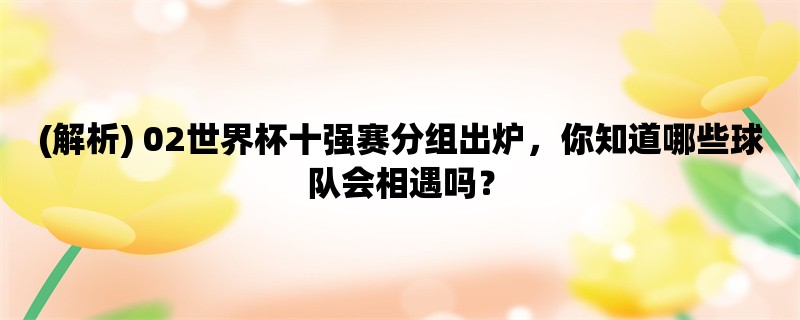 (解析) 02世界杯十强赛分组出炉，你知道哪些球队会相遇吗？